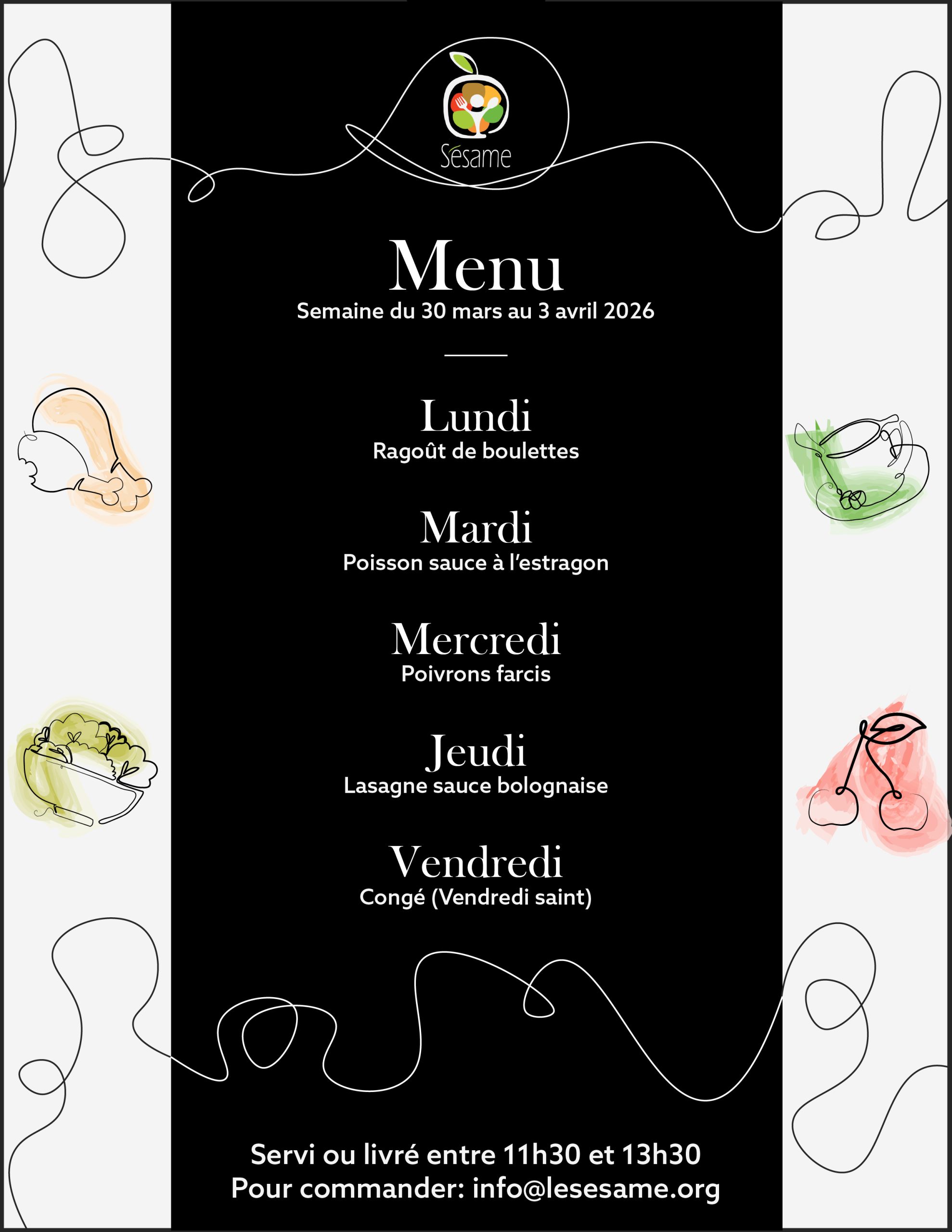 Sésame

Menu
Semaine du 30 mars au 3 avril 2026

Lundi
Ragoût de boulettes

Mardi
Poisson sauce à l'estragon

Mercredi
Poivrons farcis

Jeudi
Lasagne sauce bolognaise

Vendredi
Congé (Vendredi saint)

Servi ou livré entre 11h30 et 13h30
Pour commander: info@lesesame.org